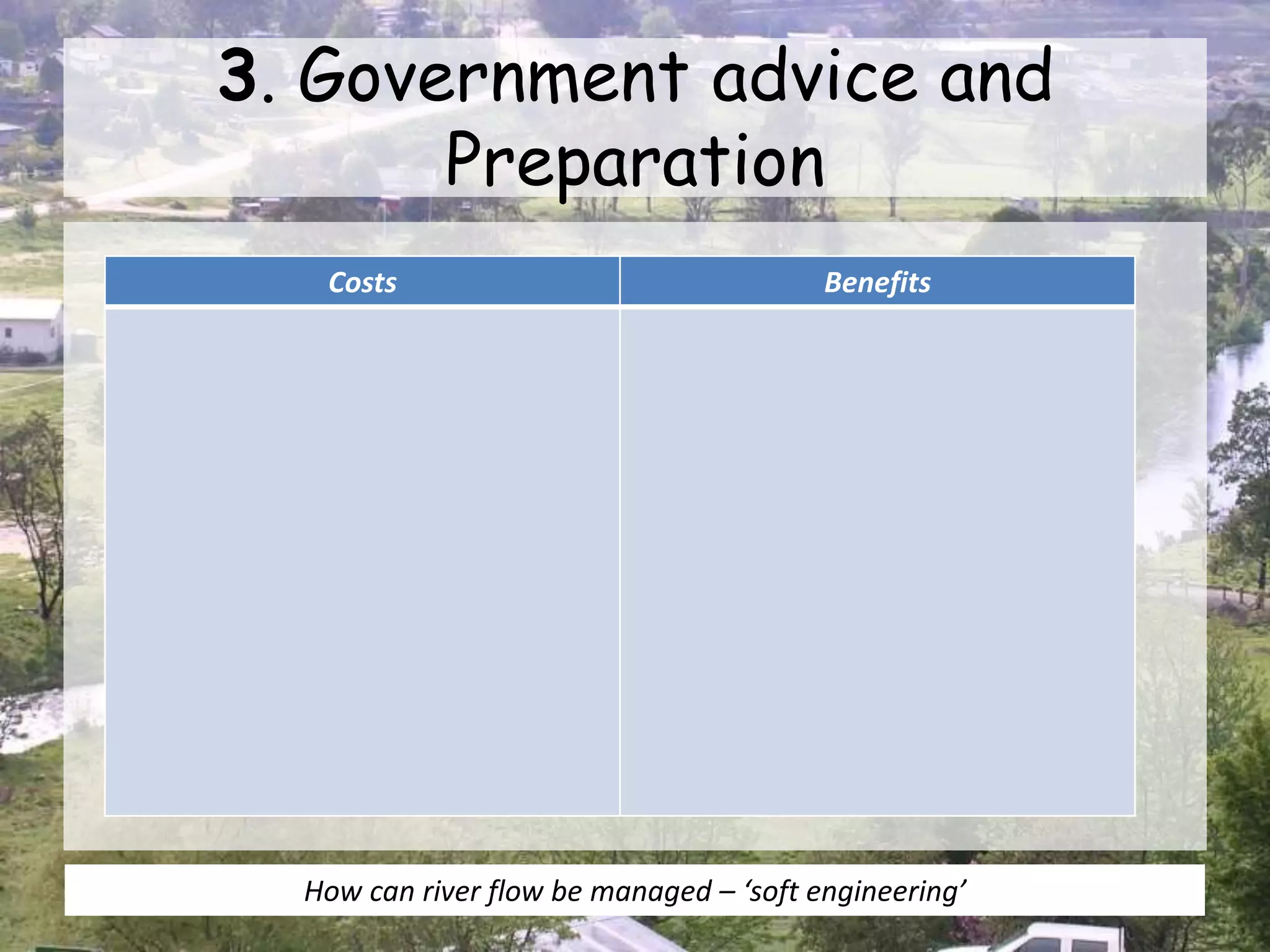 3. Government advice and Preparation

| Costs | Benefits |
|---|---|
| | |

How can river flow be managed – ‘soft engineering’